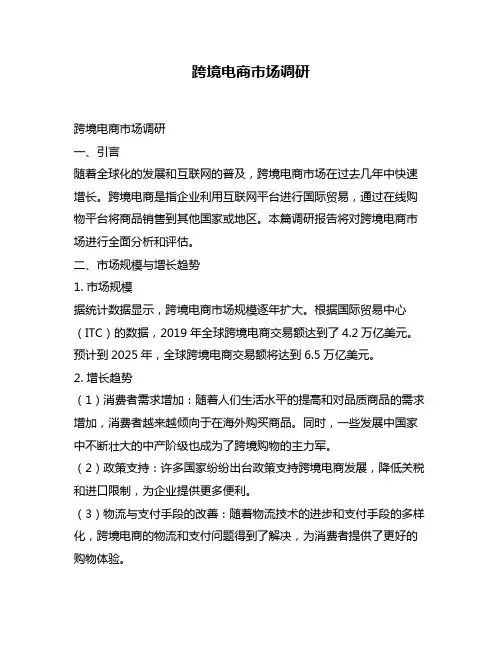 跨境电商市场调研

跨境电商市场调研

一、引言

随着全球化的发展和互联网的普及，跨境电商市场在过去几年中快速增长。跨境电商是指企业利用互联网平台进行国际贸易，通过在线购物平台将商品销售到其他国家或地区。本篇调研报告将对跨境电商市场进行全面分析和评估。

二、市场规模与增长趋势

1. 市场规模

据统计数据显示，跨境电商市场规模逐年扩大。根据国际贸易中心（ITC）的数据，2019 年全球跨境电商交易额达到了 4.2 万亿美元。预计到 2025 年，全球跨境电商交易额将达到 6.5 万亿美元。

2. 增长趋势

（1）消费者需求增加：随着人们生活水平的提高和对品质商品的需求增加，消费者越来越倾向于在海外购买商品。同时，一些发展中国家中不断壮大的中产阶级也成为了跨境购物的主力军。

（2）政策支持：许多国家纷纷出台政策支持跨境电商发展，降低关税和进口限制，为企业提供更多便利。

（3）物流与支付手段的改善：随着物流技术的进步和支付手段的多样化，跨境电商的物流和支付问题得到了解决，为消费者提供了更好的购物体验。